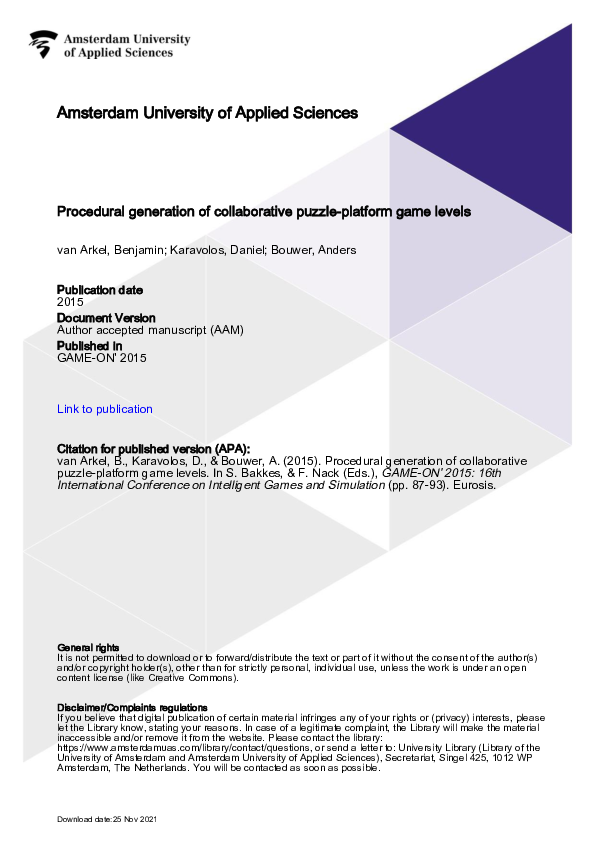 Amsterdam University of Applied Sciences

Amsterdam University of Applied Sciences

Procedural generation of collaborative puzzle-platform game levels

van Arkel, Benjamin; Karavolos, Daniel; Bouwer, Anders

Publication date
2015
Document Version
Author accepted manuscript (AAM)
Published in
GAME-ON' 2015

Link to publication

Citation for published version (APA):
van Arkel, B., Karavolos, D., & Bouwer, A. (2015). Procedural generation of collaborative puzzle-platform game levels. In S. Bakkes, & F. Nack (Eds.), GAME-ON' 2015: 16th International Conference on Intelligent Games and Simulation (pp. 87-93). Eurosis.

General rights
It is not permitted to download or to forward/distribute the text or part of it without the consent of the author(s) and/or copyright holder(s), other than for strictly personal, individual use, unless the work is under an open content license (like Creative Commons).

Disclaimer/Complaints regulations
If you believe that digital publication of certain material infringes any of your rights or (privacy) interests, please let the Library know, stating your reasons. In case of a legitimate complaint, the Library will make the material inaccessible and/or remove it from the website. Please contact the library:
https://www.amsterdamuas.com/library/contact/questions, or send a letter to: University Library (Library of the University of Amsterdam and Amsterdam University of Applied Sciences), Secretariat, Singel 425, 1012 WP Amsterdam, The Netherlands. You will be contacted as soon as possible.

Download date:25 Nov 2021